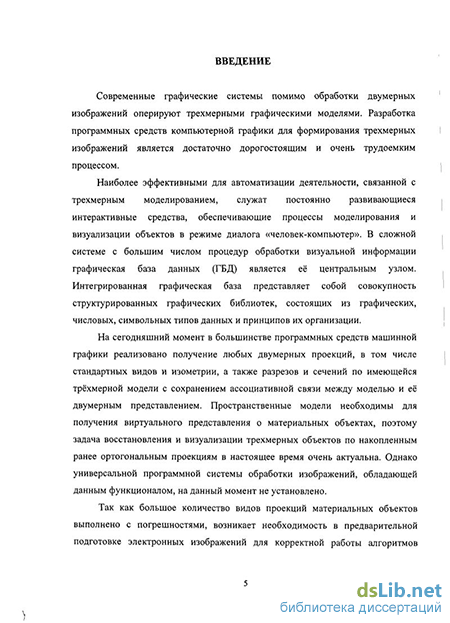 ВВЕДЕНИЕ

Современные графические системы помимо обработки двумерных изображений оперируют трехмерными графическими моделями. Разработка программных средств компьютерной графики для формирования трехмерных изображений является достаточно дорогостоящим и очень трудоемким процессом.

Наиболее эффективными для автоматизации деятельности, связанной с трехмерным моделированием, служат постоянно развивающиеся интерактивные средства, обеспечивающие процессы моделирования и визуализации объектов в режиме диалога «человек-компьютер». В сложной системе с большим числом процедур обработки визуальной информации графическая база данных (ГБД) является её центральным узлом. Интегрированная графическая база представляет собой совокупность структурированных графических библиотек, состоящих из графических, числовых, символьных типов данных и принципов их организации.

На сегодняшний момент в большинстве программных средств машинной графики реализовано получение любых двумерных проекций, в том числе стандартных видов и изометрии, а также разрезов и сечений по имеющейся трёхмерной модели с сохранением ассоциативной связи между моделью и её двумерным представлением. Пространственные модели необходимы для получения виртуального представления о материальных объектах, поэтому задача восстановления и визуализации трехмерных объектов по накопленным ранее ортогональным проекциям в настоящее время очень актуальна. Однако универсальной программной системы обработки изображений, обладающей данным функционалом, на данный момент не установлено.

Так как большое количество видов проекций материальных объектов выполнено с погрешностями, возникает необходимость в предварительной подготовке электронных изображений для корректной работы алгоритмов

5

dsLib.net
библиотека диссертаций